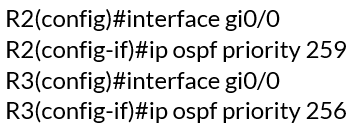 R2(config)#interface gi0/0
R2(config-if)#ip ospf priority 259
R3(config)#interface gi0/0
R3(config-if)#ip ospf priority 256